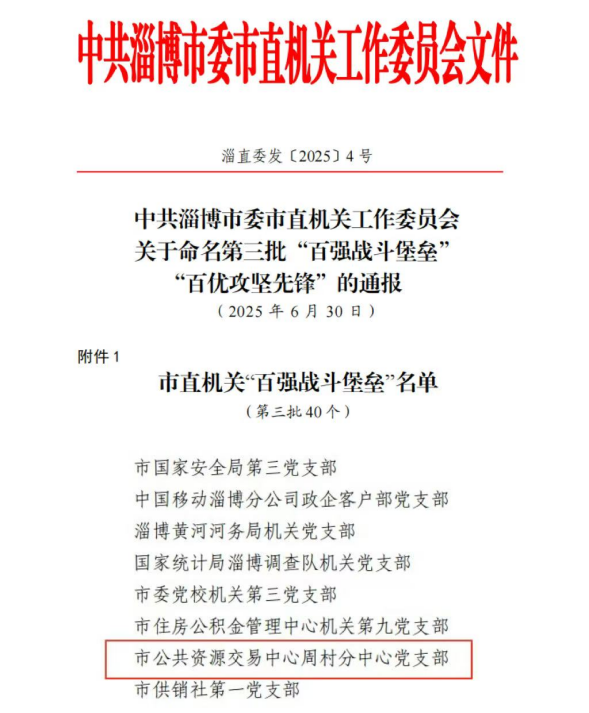 中共淄博市委市直机关工作委员会文件

淄直委发〔2025〕4号

中共淄博市委市直机关工作委员会
关于命名第三批“百强战斗堡垒”
“百优攻坚先锋”的通报
（2025年6月30日）

附件1

市直机关“百强战斗堡垒”名单
（第三批40个）

市国家安全局第三党支部
中国移动淄博分公司政企客户部党支部
淄博黄河河务局机关党支部
国家统计局淄博调查队机关党支部
市委党校机关第三党支部
市住房公积金管理中心机关第九党支部
市公共资源交易中心周村分中心党支部
市供销社第一党支部